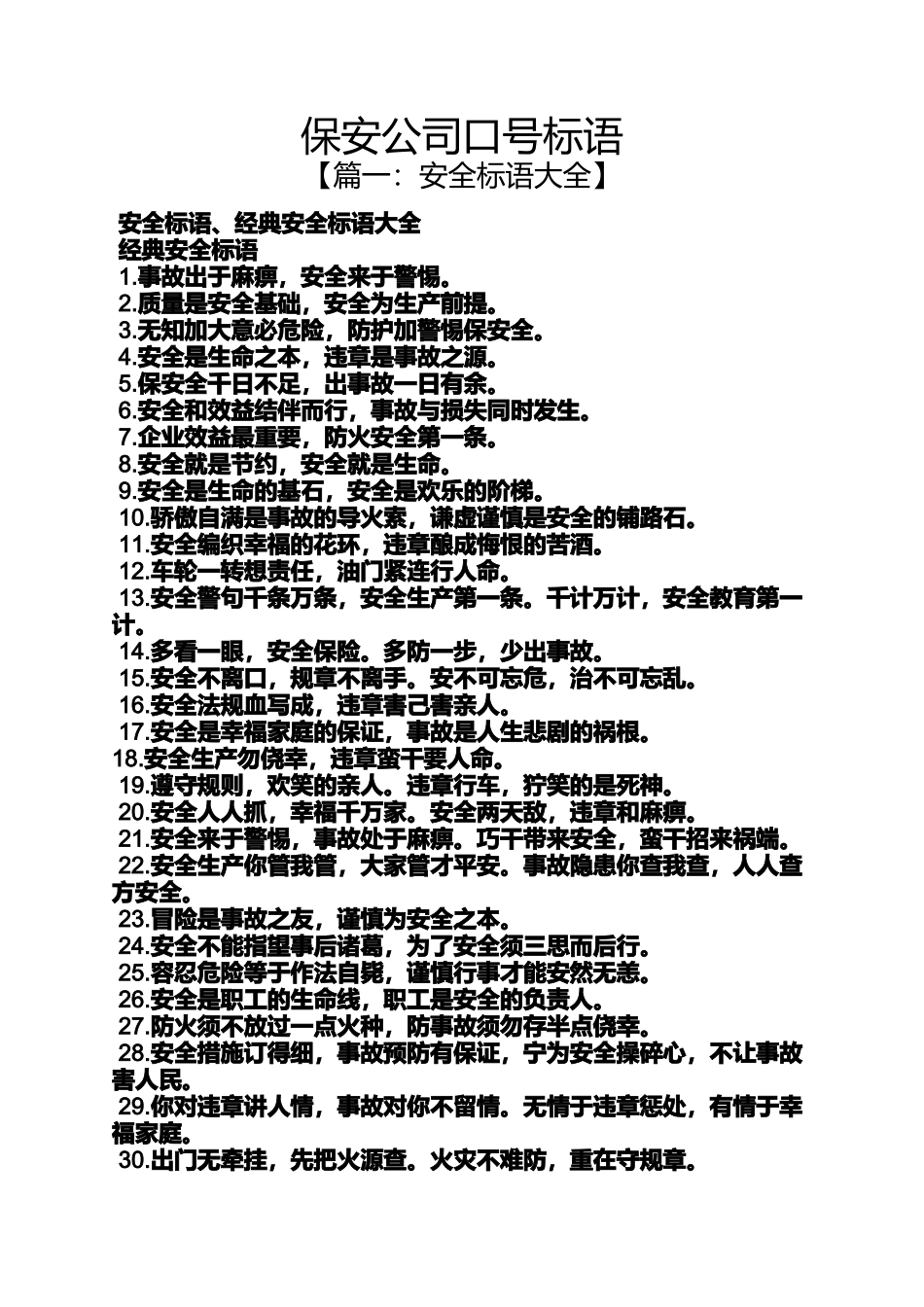 保安公司口号标语

【篇一：安全标语大全】

安全标语、经典安全标语大全

经典安全标语

1.事故出于麻痹，安全来于警惕。

2.质量是安全基础，安全为生产前提。

3.无知加大意必危险，防护加警惕保安全。

4.安全是生命之本，违章是事故之源。

5.保安全千日不足，出事故一日有余。

6.安全和效益结伴而行，事故与损失同时发生。

7.企业效益最重要，防火安全第一条。

8.安全就是节约，安全就是生命。

9.安全是生命的基石，安全是欢乐的阶梯。

10.骄傲自满是事故的导火索，谦虚谨慎是安全的铺路石。

11.安全编织幸福的花环，违章酿成悔恨的苦酒。

12.车轮一转想责任，油门紧连行人命。

13.安全警句千条万条，安全生产第一条。千计万计，安全教育第一计。

14.多看一眼，安全保险。多防一步，少出事故。

15.安全不离口，规章不离手。安不可忘危，治不可忘乱。

16.安全法规血写成，违章害己害亲人。

17.安全是幸福家庭的保证，事故是人生悲剧的祸根。

18.安全生产勿侥幸，违章蛮干要人命。

19.遵守规则，欢笑的亲人。违章行车，狞笑的是死神。

20.安全人人抓，幸福千万家。安全两天敌，违章和麻痹。

21.安全来于警惕，事故处于麻痹。巧干带来安全，蛮干招来祸端。

22.安全生产你管我管，大家管才平安。事故隐患你查我查，人人查方安全。

23.冒险是事故之友，谨慎为安全之本。

24.安全不能指望事后诸葛，为了安全须三思而后行。

25.容忍危险等于作法自毙，谨慎行事才能安然无恙。

26.安全是职工的生命线，职工是安全的负责人。

27.防火须不放过一点火种，防事故须勿存半点侥幸。

28.安全措施订得细，事故预防有保证，宁为安全操碎心，不让事故害人民。

29.你对违章讲人情，事故对你不留情。无情于违章惩处，有情于幸福家庭。

30.出门无牵挂，先把火源查。火灾不难防，重在守规章。